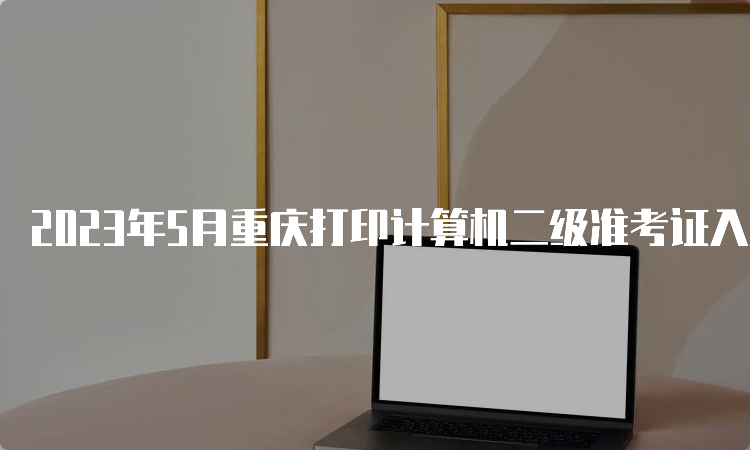 2023年5月重庆打印计算机二级准考证入